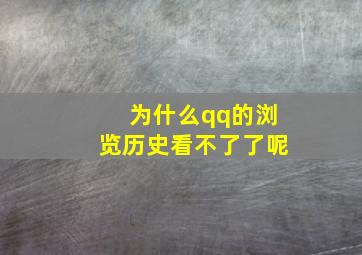 为什么qq的浏览历史看不了了呢